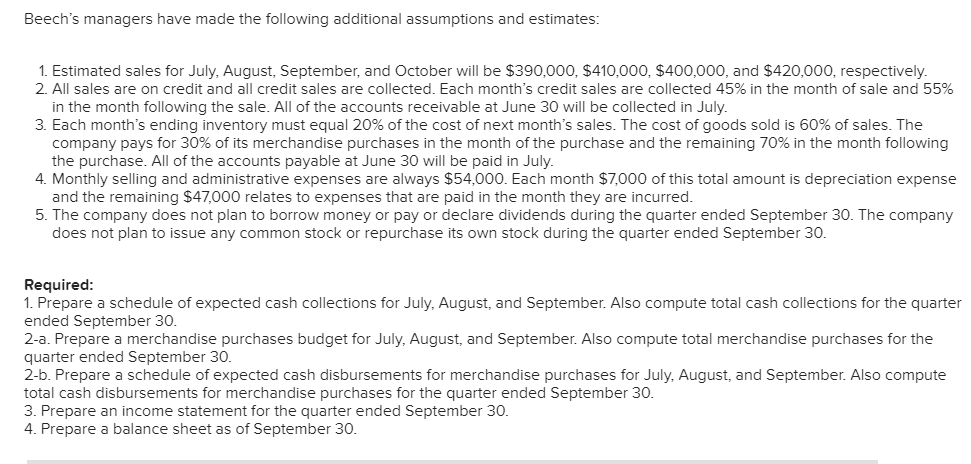 Beech's managers have made the following additional assumptions and estimates:

1. Estimated sales for July, August, September, and October will be \$390,000, \$410,000, \$400,000, and \$420,000, respectively.
2. All sales are on credit and all credit sales are collected. Each month's credit sales are collected 45% in the month of sale and 55% in the month following the sale. All of the accounts receivable at June 30 will be collected in July.
3. Each month's ending inventory must equal 20% of the cost of next month's sales. The cost of goods sold is 60% of sales. The company pays for 30% of its merchandise purchases in the month of the purchase and the remaining 70% in the month following the purchase. All of the accounts payable at June 30 will be paid in July.
4. Monthly selling and administrative expenses are always \$54,000. Each month \$7,000 of this total amount is depreciation expense and the remaining \$47,000 relates to expenses that are paid in the month they are incurred.
5. The company does not plan to borrow money or pay or declare dividends during the quarter ended September 30. The company does not plan to issue any common stock or repurchase its own stock during the quarter ended September 30.

Required:
1. Prepare a schedule of expected cash collections for July, August, and September. Also compute total cash collections for the quarter ended September 30.
2-a. Prepare a merchandise purchases budget for July, August, and September. Also compute total merchandise purchases for the quarter ended September 30.
2-b. Prepare a schedule of expected cash disbursements for merchandise purchases for July, August, and September. Also compute total cash disbursements for merchandise purchases for the quarter ended September 30.
3. Prepare an income statement for the quarter ended September 30.
4. Prepare a balance sheet as of September 30.